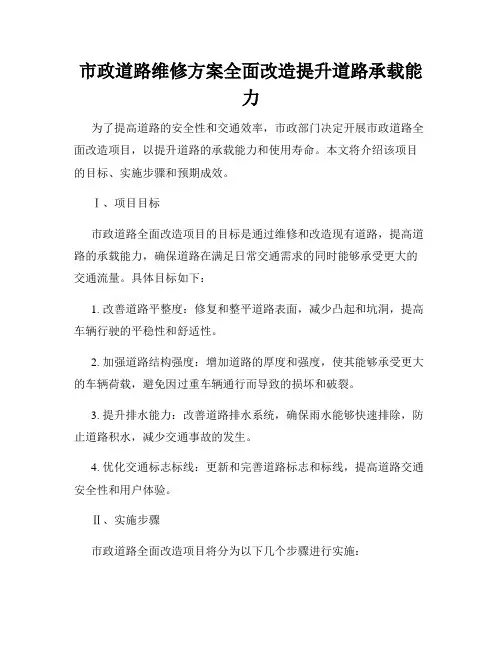 市政道路维修方案全面改造提升道路承载能力

为了提高道路的安全性和交通效率，市政部门决定开展市政道路全面改造项目，以提升道路的承载能力和使用寿命。本文将介绍该项目的目标、实施步骤和预期成效。

Ⅰ、项目目标

市政道路全面改造项目的目标是通过维修和改造现有道路，提高道路的承载能力，确保道路在满足日常交通需求的同时能够承受更大的交通流量。具体目标如下：

1. 改善道路平整度：修复和整平道路表面，减少凸起和坑洞，提高车辆行驶的平稳性和舒适性。

2. 加强道路结构强度：增加道路的厚度和强度，使其能够承受更大的车辆荷载，避免因过重车辆通行而导致的损坏和破裂。

3. 提升排水能力：改善道路排水系统，确保雨水能够快速排除，防止道路积水，减少交通事故的发生。

4. 优化交通标志标线：更新和完善道路标志和标线，提高道路交通安全性和用户体验。

Ⅱ、实施步骤

市政道路全面改造项目将分为以下几个步骤进行实施：